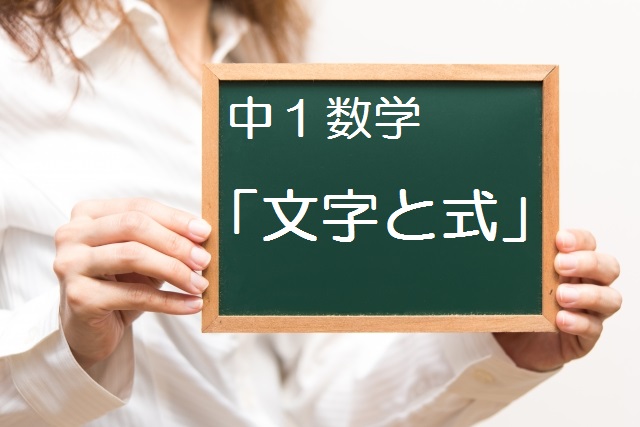 中１数学

「文字と式」